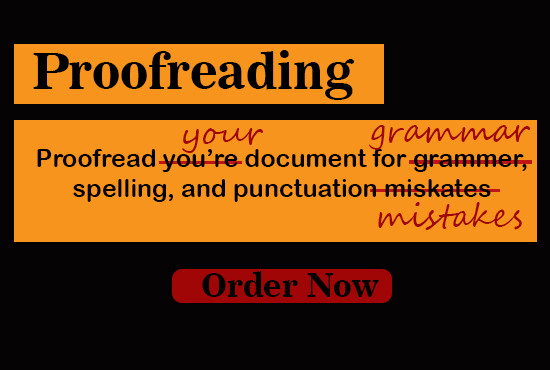 Proofreading

your grammar
Proofread you're document for grammer, spelling, and punctuation miskates
mistakes

Order Now